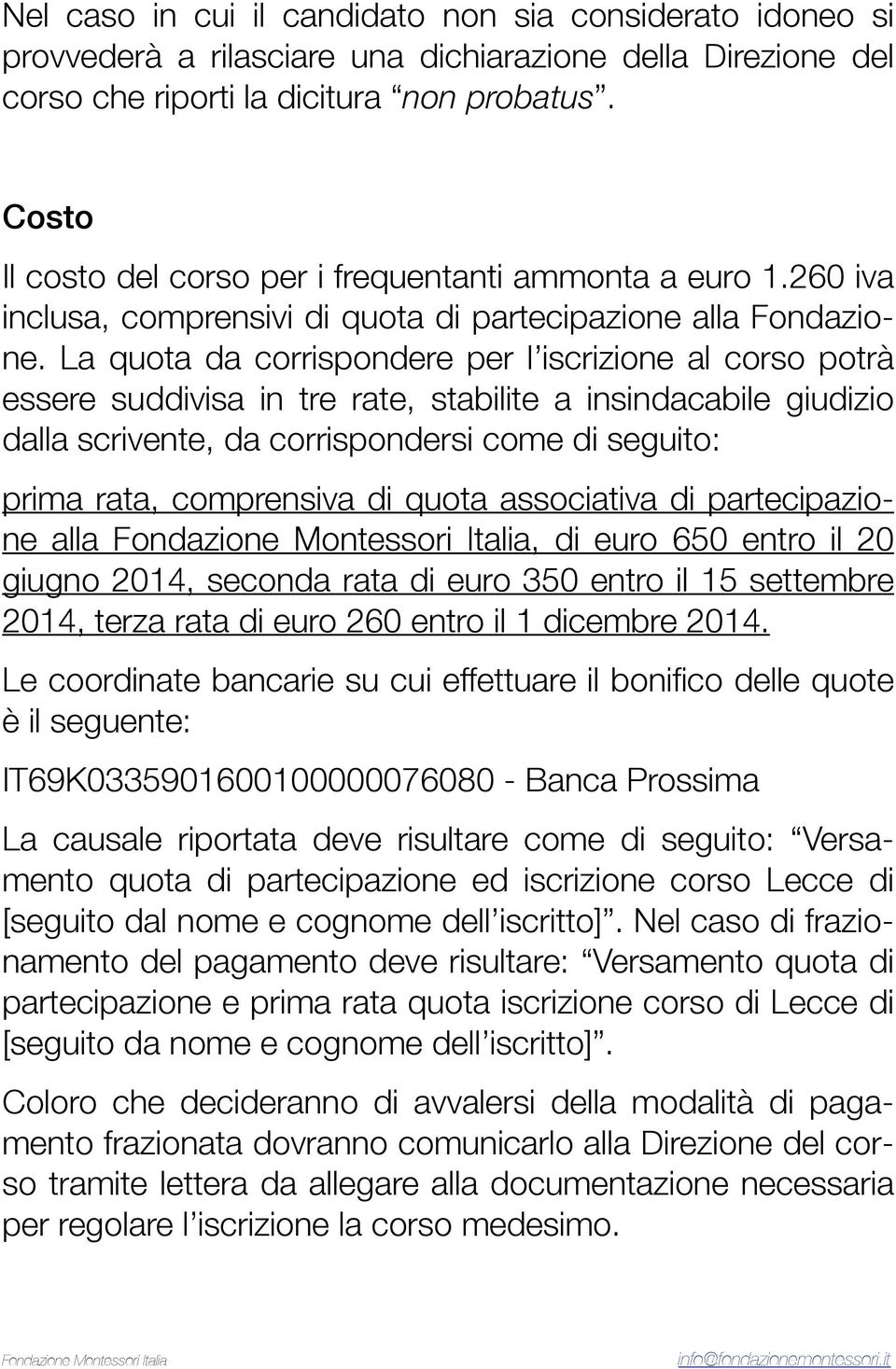 Nel caso in cui il candidato non sia considerato idoneo si provvederà a rilasciare una dichiarazione della Direzione del corso che riporti la dicitura “non probatus”.

Costo

Il costo del corso per i frequentanti ammonta a euro 1.260 iva inclusa, comprensivi di quota di partecipazione alla Fondazione. La quota da corrispondere per l’iscrizione al corso potrà essere suddivisa in tre rate, stabilite a insindacabile giudizio dalla scrivente, da corrispondersi come di seguito:

prima rata, comprensiva di quota associativa di partecipazione alla Fondazione Montessori Italia, di euro 650 entro il 20 giugno 2014, seconda rata di euro 350 entro il 15 settembre 2014, terza rata di euro 260 entro il 1 dicembre 2014.

Le coordinate bancarie su cui effettuare il bonifico delle quote è il seguente:

IT69K0335901600100000076080 - Banca Prossima

La causale riportata deve risultare come di seguito: “Versamento quota di partecipazione ed iscrizione corso Lecce di [seguito dal nome e cognome dell’iscritto]”. Nel caso di frazionamento del pagamento deve risultare: “Versamento quota di partecipazione e prima rata quota iscrizione corso di Lecce di [seguito da nome e cognome dell’iscritto]”.

Coloro che decideranno di avvalersi della modalità di pagamento frazionata dovranno comunicarlo alla Direzione del corso tramite lettera da allegare alla documentazione necessaria per regolare l’iscrizione la corso medesimo.

Fondazione Montessori Italia

info@fondazionemontessori.it